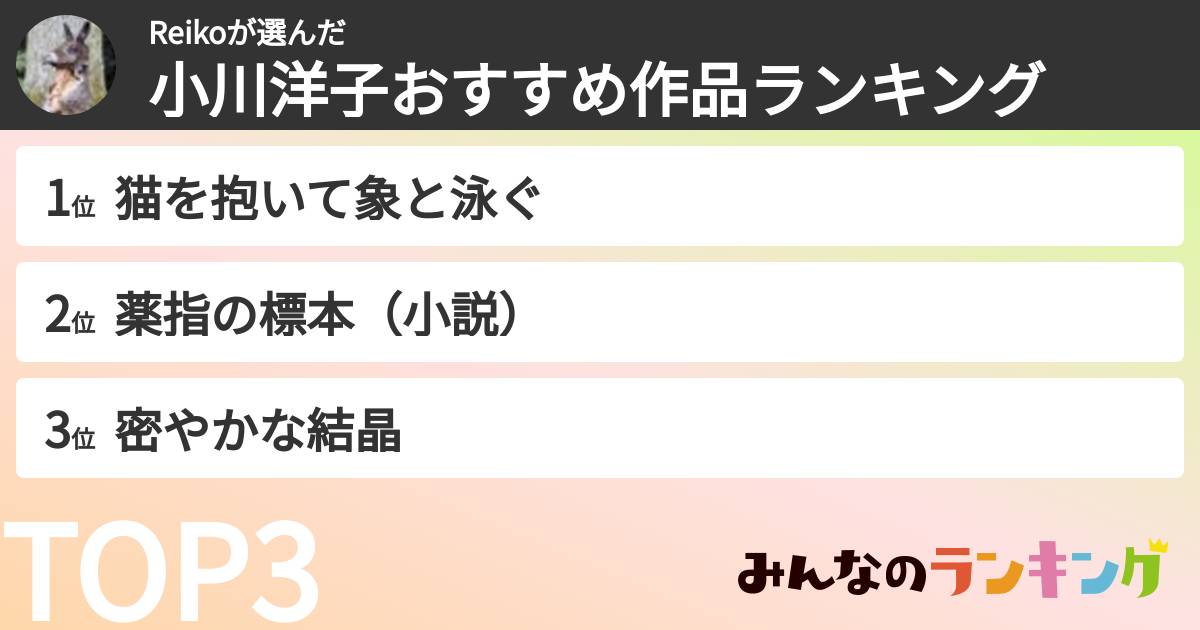 Reikoが選んだ
小川洋子おすすめ作品ランキング

1位 猫を抱いて象と泳ぐ

2位 薬指の標本（小説）

3位 密やかな結晶

TOP3

みんなのランキング